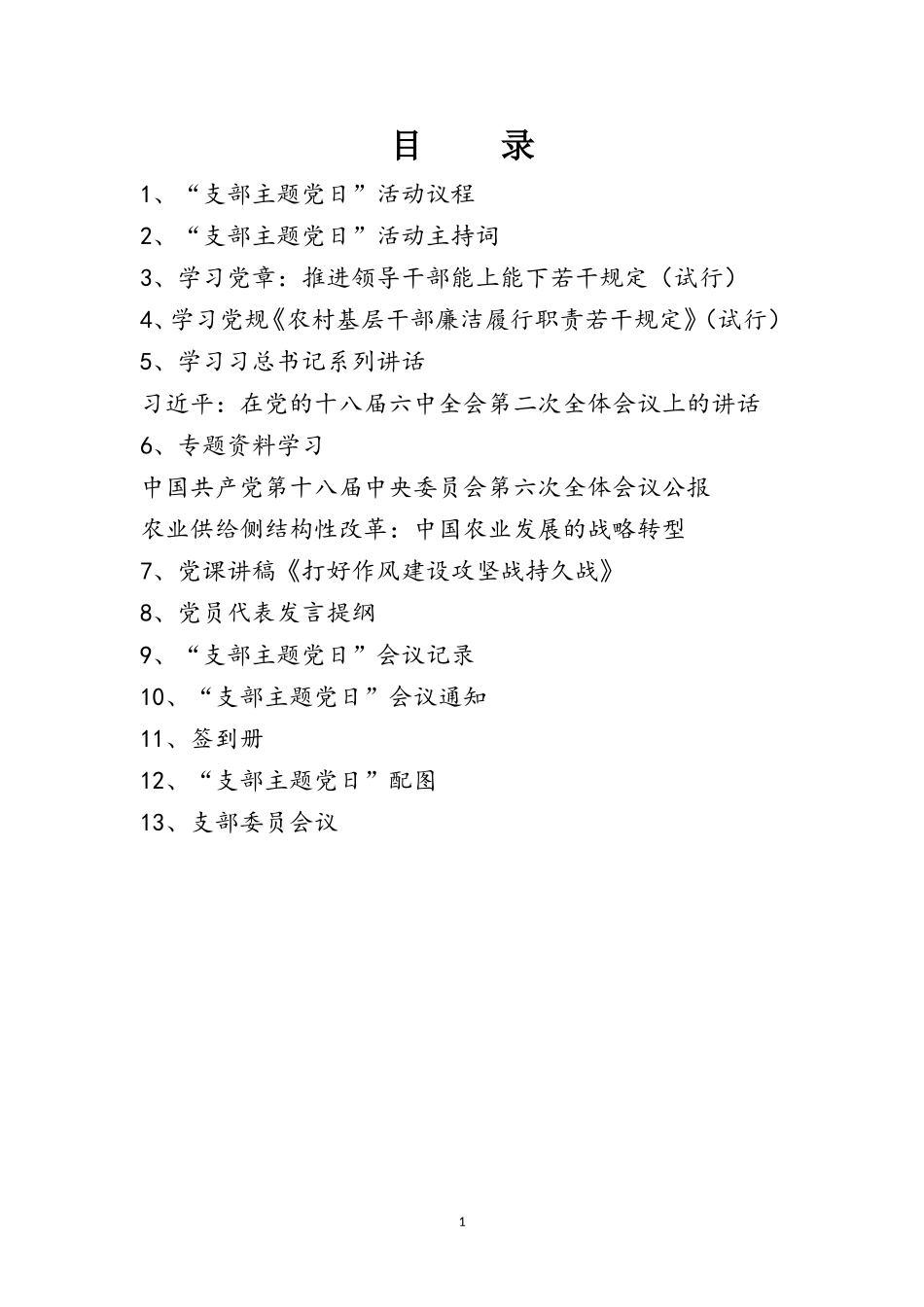 目　录

1、“支部主题党日”活动议程

2、“支部主题党日”活动主持词

3、学习党章：推进领导干部能上能下若干规定（试行）

4、学习党规《农村基层干部廉洁履行职责若干规定》（试行）

5、学习习总书记系列讲话

习近平：在党的十八届六中全会第二次全体会议上的讲话

6、专题资料学习

中国共产党第十八届中央委员会第六次全体会议公报

农业供给侧结构性改革：中国农业发展的战略转型

7、党课讲稿《打好作风建设攻坚战持久战》

8、党员代表发言提纲

9、“支部主题党日”会议记录

10、“支部主题党日”会议通知

11、签到册

12、“支部主题党日”配图

13、支部委员会议

1